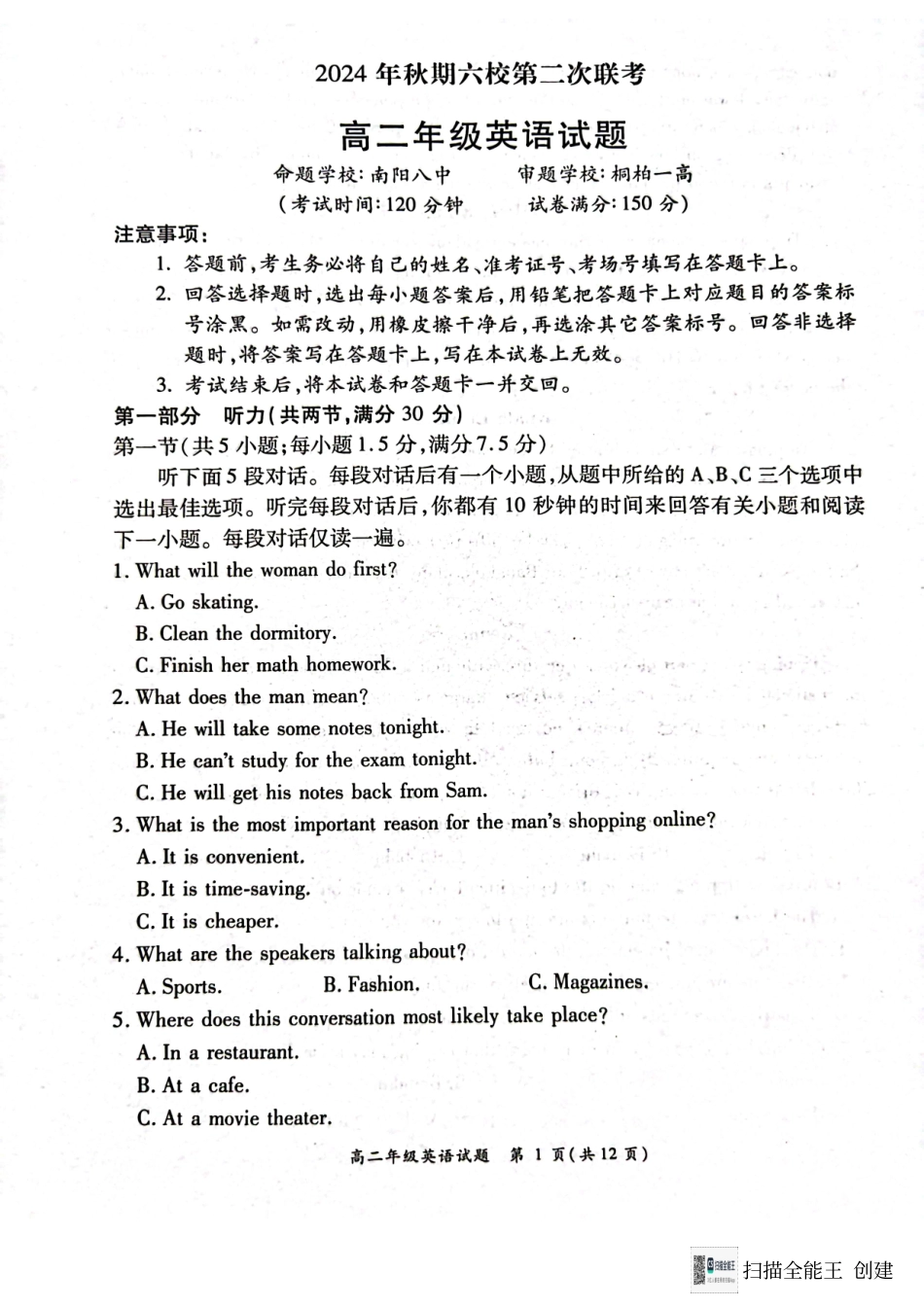 2024 年秋期六校第二次联考

高二年级英语试题

命题学校：南阳八中　　审题学校：桐柏一高

（考试时间：120 分钟　　试卷满分：150 分）

注意事项：

1. 答题前，考生务必将自己的姓名、准考证号、考场号填写在答题卡上。

2. 回答选择题时，选出每小题答案后，用铅笔把答题卡上对应题目的答案标号涂黑。如需改动，用橡皮擦干净后，再选涂其它答案标号。回答非选择题时，将答案写在答题卡上，写在本试卷上无效。

3. 考试结束后，将本试卷和答题卡一并交回。

第一部分　听力（共两节，满分 30 分）

第一节（共 5 小题；每小题 1.5 分，满分 7.5 分）

听下面 5 段对话。每段对话后有一个小题，从题中所给的 A、B、C 三个选项中选出最佳选项。听完每段对话后，你都有 10 秒钟的时间来回答有关小题和阅读下一小题。每段对话仅读一遍。

1. What will the woman do first?

A. Go skating.

B. Clean the dormitory.

C. Finish her math homework.

2. What does the man mean?

A. He will take some notes tonight.

B. He can't study for the exam tonight.

C. He will get his notes back from Sam.

3. What is the most important reason for the man's shopping online?

A. It is convenient.

B. It is time-saving.

C. It is cheaper.

4. What are the speakers talking about?

A. Sports.　　B. Fashion.　　C. Magazines.

5. Where does this conversation most likely take place?

A. In a restaurant.

B. At a cafe.

C. At a movie theater.

高二年级英语试题　第 1 页（共 12 页）

扫描全能王 创建